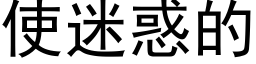 使迷惑的